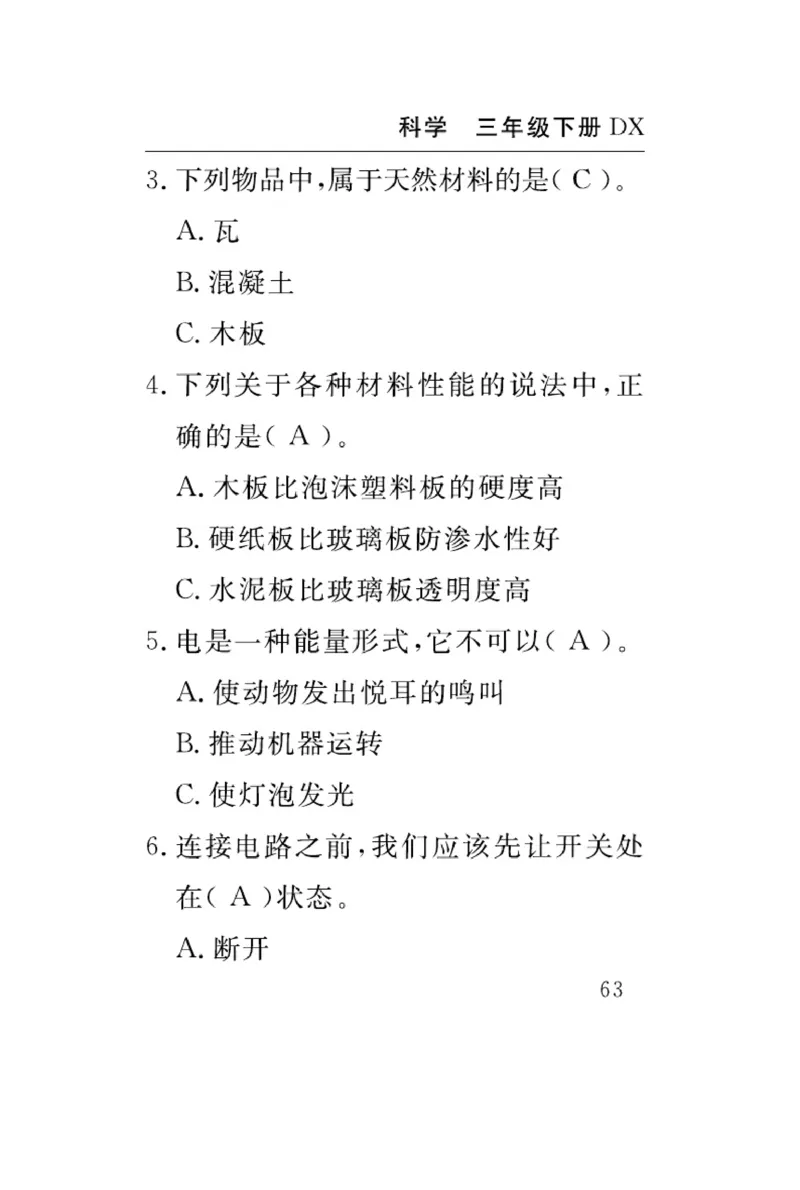 科学　三年级下册 DX

3. 下列物品中，属于天然材料的是（ C ）。

A. 瓦

B. 混凝土

C. 木板

4. 下列关于各种材料性能的说法中，正确的是（ A ）。

A. 木板比泡沫塑料板的硬度高

B. 硬纸板比玻璃板防渗水性好

C. 水泥板比玻璃板透明度高

5. 电是一种能量形式，它不可以（ A ）。

A. 使动物发出悦耳的鸣叫

B. 推动机器运转

C. 使灯泡发光

6. 连接电路之前，我们应该先让开关处在（ A ）状态。

A. 断开

63